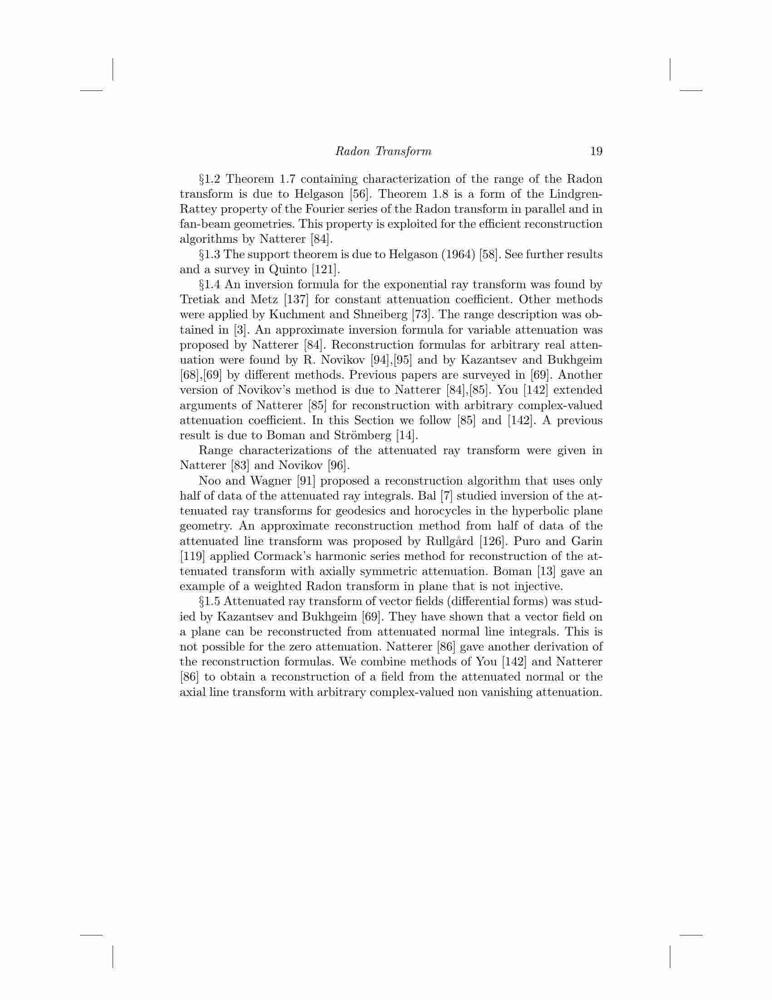 Radon Transform 19

§1.2 Theorem 1.7 containing characterization of the range of the Radon transform is due to Helgason [56]. Theorem 1.8 is a form of the Lindgren-Rattey property of the Fourier series of the Radon transform in parallel and in fan-beam geometries. This property is exploited for the efficient reconstruction algorithms by Natterer [84].

§1.3 The support theorem is due to Helgason (1964) [58]. See further results and a survey in Quinto [121].

§1.4 An inversion formula for the exponential ray transform was found by Tretiak and Metz [137] for constant attenuation coefficient. Other methods were applied by Kuchment and Shneiberg [73]. The range description was obtained in [3]. An approximate inversion formula for variable attenuation was proposed by Natterer [84]. Reconstruction formulas for arbitrary real attenuation were found by R. Novikov [94],[95] and by Kazantsev and Bukhgeim [68],[69] by different methods. Previous papers are surveyed in [69]. Another version of Novikov's method is due to Natterer [84],[85]. You [142] extended arguments of Natterer [85] for reconstruction with arbitrary complex-valued attenuation coefficient. In this Section we follow [85] and [142]. A previous result is due to Boman and Strömberg [14].

Range characterizations of the attenuated ray transform were given in Natterer [83] and Novikov [96].

Noo and Wagner [91] proposed a reconstruction algorithm that uses only half of data of the attenuated ray integrals. Bal [7] studied inversion of the attenuated ray transforms for geodesics and horocycles in the hyperbolic plane geometry. An approximate reconstruction method from half of data of the attenuated line transform was proposed by Rullgård [126]. Puro and Garin [119] applied Cormack's harmonic series method for reconstruction of the attenuated transform with axially symmetric attenuation. Boman [13] gave an example of a weighted Radon transform in plane that is not injective.

§1.5 Attenuated ray transform of vector fields (differential forms) was studied by Kazantsev and Bukhgeim [69]. They have shown that a vector field on a plane can be reconstructed from attenuated normal line integrals. This is not possible for the zero attenuation. Natterer [86] gave another derivation of the reconstruction formulas. We combine methods of You [142] and Natterer [86] to obtain a reconstruction of a field from the attenuated normal or the axial line transform with arbitrary complex-valued non vanishing attenuation.